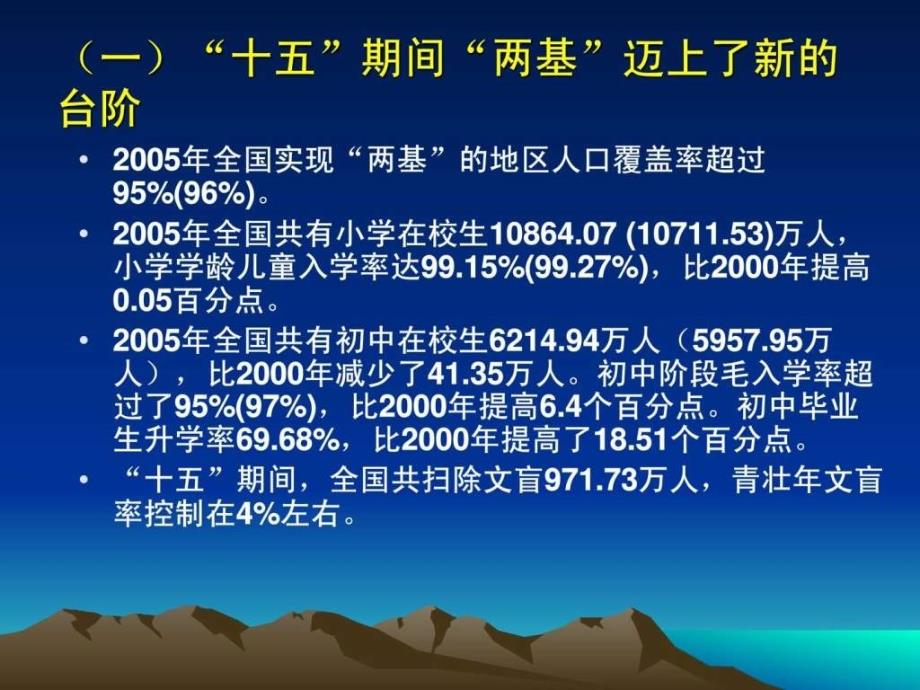 （一）“十五”期间“两基”迈上了新的台阶

• 2005年全国实现“两基”的地区人口覆盖率超过95%(96%)。

• 2005年全国共有小学在校生10864.07 (10711.53)万人，小学学龄儿童入学率达99.15%(99.27%)，比2000年提高0.05百分点。

• 2005年全国共有初中在校生6214.94万人（5957.95万人），比2000年减少了41.35万人。初中阶段毛入学率超过了95%(97%)，比2000年提高6.4个百分点。初中毕业生升学率69.68%，比2000年提高了18.51个百分点。

• “十五”期间，全国共扫除文盲971.73万人，青壮年文盲率控制在4%左右。